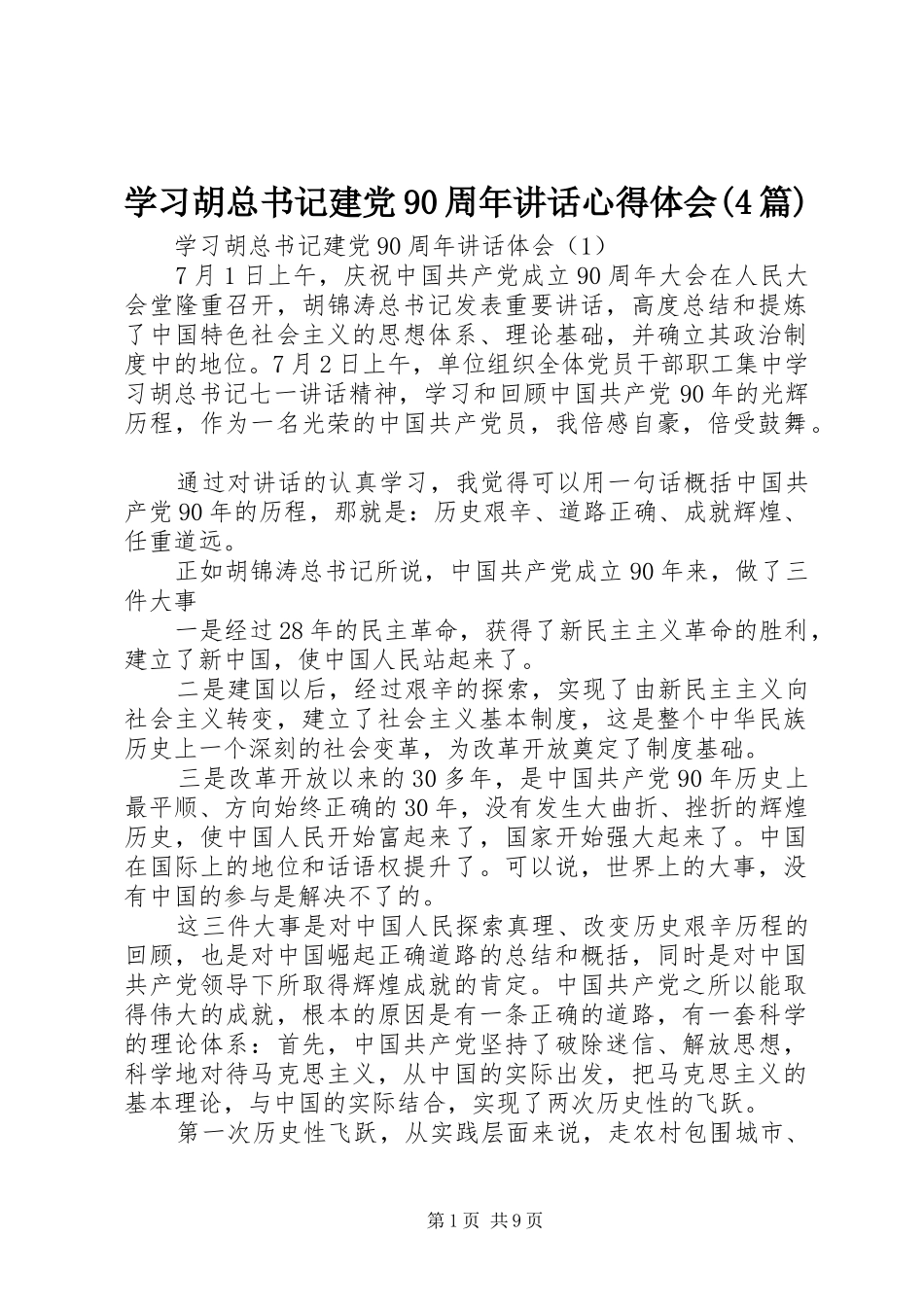 学习胡总书记建党90周年讲话心得体会(4篇)

学习胡总书记建党90周年讲话体会（1）

7月1日上午，庆祝中国共产党成立90周年大会在人民大会堂隆重召开，胡锦涛总书记发表重要讲话，高度总结和提炼了中国特色社会主义的思想体系、理论基础，并确立其政治制度中的地位。7月2日上午，单位组织全体党员干部职工集中学习胡总书记七一讲话精神，学习和回顾中国共产党90年的光辉历程，作为一名光荣的中国共产党员，我倍感自豪，倍受鼓舞。

通过对讲话的认真学习，我觉得可以用一句话概括中国共产党90年的历程，那就是：历史艰辛、道路正确、成就辉煌、任重道远。

正如胡锦涛总书记所说，中国共产党成立90年来，做了三件大事

一是经过28年的民主革命，获得了新民主主义革命的胜利，建立了新中国，使中国人民站起来了。

二是建国以后，经过艰辛的探索，实现了由新民主主义向社会主义转变，建立了社会主义基本制度，这是整个中华民族历史上一个深刻的社会变革，为改革开放奠定了制度基础。

三是改革开放以来的30多年，是中国共产党90年历史上最平顺、方向始终正确的30年，没有发生大曲折、挫折的辉煌历史，使中国人民开始富起来了，国家开始强大起来了。中国在国际上的地位和话语权提升了。可以说，世界上的大事，没有中国的参与是解决不了的。

这三件大事是对中国人民探索真理、改变历史艰辛历程的回顾，也是对中国崛起正确道路的总结和概括，同时是对中国共产党领导下所取得辉煌成就的肯定。中国共产党之所以能取得伟大的成就，根本的原因是有一条正确的道路，有一套科学的理论体系：首先，中国共产党坚持了破除迷信、解放思想，科学地对待马克思主义，从中国的实际出发，把马克思主义的基本理论，与中国的实际结合，实现了两次历史性的飞跃。

第一次历史性飞跃，从实践层面来说，走农村包围城市、

第1页 共9页